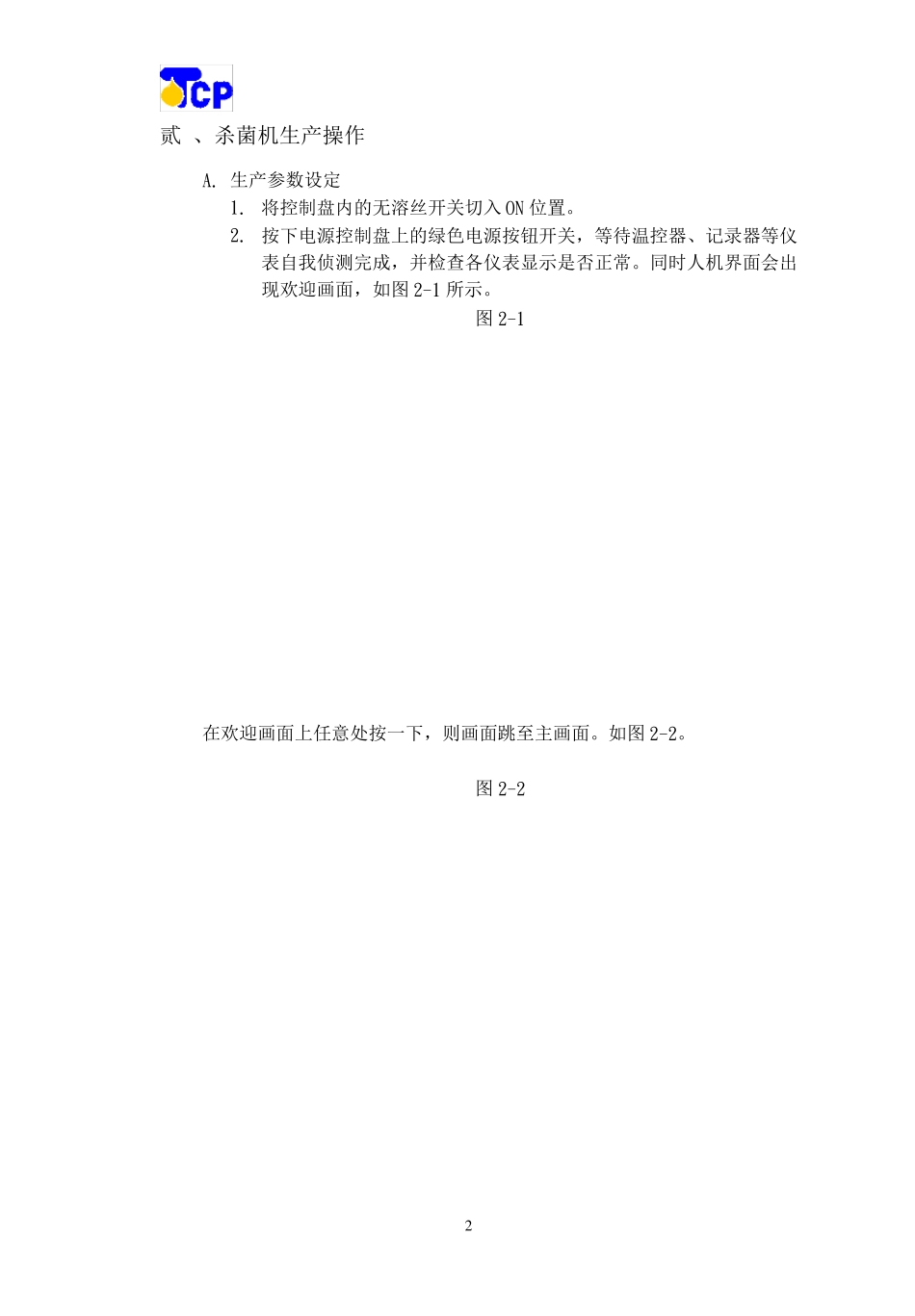 TCP

贰 、杀菌机生产操作

A. 生产参数设定

1. 将控制盘内的无溶丝开关切入 ON 位置。

2. 按下电源控制盘上的绿色电源按钮开关，等待温控器、记录器等仪表自我侦测完成，并检查各仪表显示是否正常。同时人机界面会出现欢迎画面，如图 2-1 所示。

图 2-1

在欢迎画面上任意处按一下，则画面跳至主画面。如图 2-2。

图 2-2

2